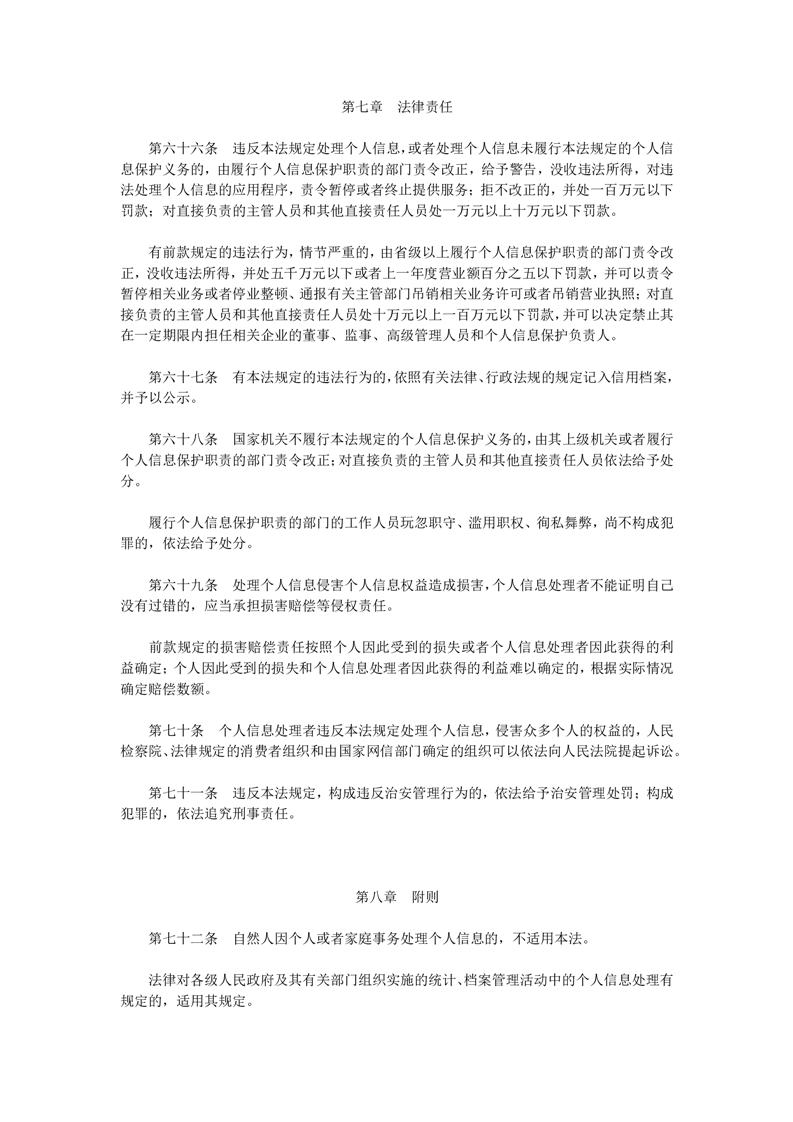 第七章　法律责任

第六十六条　违反本法规定处理个人信息，或者处理个人信息未履行本法规定的个人信息保护义务的，由履行个人信息保护职责的部门责令改正，给予警告，没收违法所得，对违法处理个人信息的应用程序，责令暂停或者终止提供服务；拒不改正的，并处一百万元以下罚款；对直接负责的主管人员和其他直接责任人员处一万元以上十万元以下罚款。

有前款规定的违法行为，情节严重的，由省级以上履行个人信息保护职责的部门责令改正，没收违法所得，并处五千万元以下或者上一年度营业额百分之五以下罚款，并可以责令暂停相关业务或者停业整顿、通报有关主管部门吊销相关业务许可或者吊销营业执照；对直接负责的主管人员和其他直接责任人员处十万元以上一百万元以下罚款，并可以决定禁止其在一定期限内担任相关企业的董事、监事、高级管理人员和个人信息保护负责人。

第六十七条　有本法规定的违法行为的，依照有关法律、行政法规的规定记入信用档案，并予以公示。

第六十八条　国家机关不履行本法规定的个人信息保护义务的，由其上级机关或者履行个人信息保护职责的部门责令改正；对直接负责的主管人员和其他直接责任人员依法给予处分。

履行个人信息保护职责的部门的工作人员玩忽职守、滥用职权、徇私舞弊，尚不构成犯罪的，依法给予处分。

第六十九条　处理个人信息侵害个人信息权益造成损害，个人信息处理者不能证明自己没有过错的，应当承担损害赔偿等侵权责任。

前款规定的损害赔偿责任按照个人因此受到的损失或者个人信息处理者因此获得的利益确定；个人因此受到的损失和个人信息处理者因此获得的利益难以确定的，根据实际情况确定赔偿数额。

第七十条　个人信息处理者违反本法规定处理个人信息，侵害众多个人的权益的，人民检察院、法律规定的消费者组织和由国家网信部门确定的组织可以依法向人民法院提起诉讼。

第七十一条　违反本法规定，构成违反治安管理行为的，依法给予治安管理处罚；构成犯罪的，依法追究刑事责任。

第八章　附则

第七十二条　自然人因个人或者家庭事务处理个人信息的，不适用本法。

法律对各级人民政府及其有关部门组织实施的统计、档案管理活动中的个人信息处理有规定的，适用其规定。